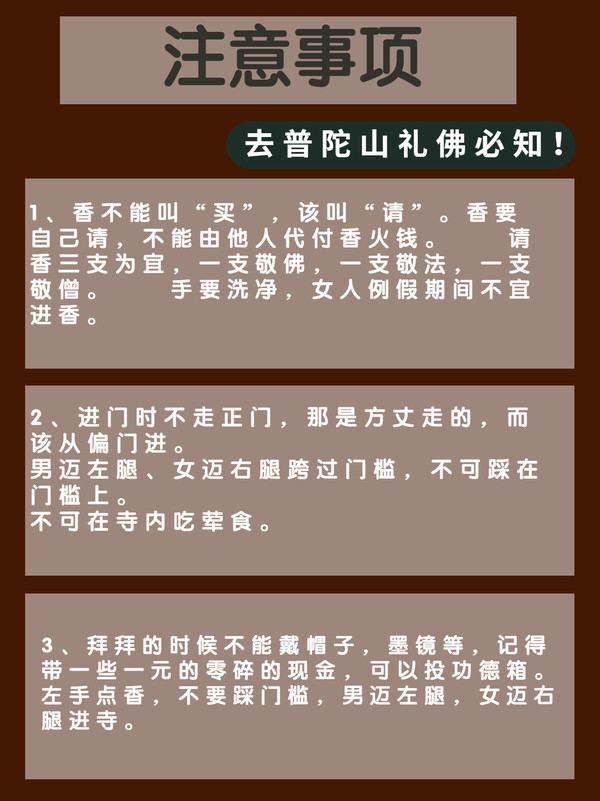 注意事项

去普陀山礼佛必知！

1、香不能叫“买”，该叫“请”。香要自己请，不能由他人代付香火钱。 请香三支为宜，一支敬佛，一支敬法，一支敬僧。 手要洗净，女人例假期间不宜进香。

2、进门时不走正门，那是方丈走的，而该从偏门进。
男迈左腿、女迈右腿跨过门槛，不可踩在门槛上。
不可在寺内吃荤食。

3、拜拜的时候不能戴帽子，墨镜等，记得带一些一元的零碎的现金，可以投功德箱。左手点香，不要踩门槛，男迈左腿，女迈右腿进寺。